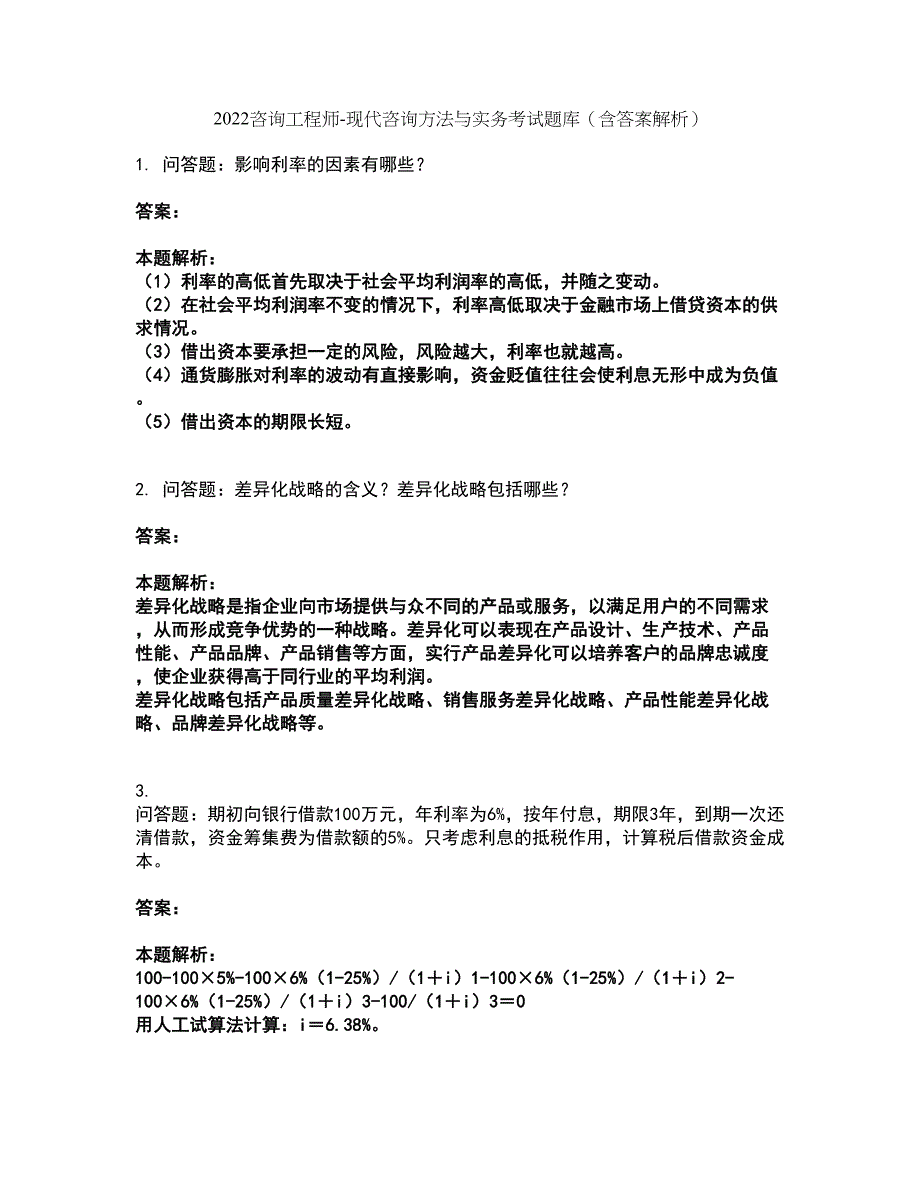 2022咨询工程师-现代咨询方法与实务考试题库（含答案解析）

1. 问答题：影响利率的因素有哪些？

答案：

本题解析：
（1）利率的高低首先取决于社会平均利润率的高低，并随之变动。
（2）在社会平均利润率不变的情况下，利率高低取决于金融市场上借贷资本的供求情况。
（3）借出资本要承担一定的风险，风险越大，利率也就越高。
（4）通货膨胀对利率的波动有直接影响，资金贬值往往会使利息无形中成为负值。
（5）借出资本的期限长短。

2. 问答题：差异化战略的含义？差异化战略包括哪些？

答案：

本题解析：
差异化战略是指企业向市场提供与众不同的产品或服务，以满足用户的不同需求，从而形成竞争优势的一种战略。差异化可以表现在产品设计、生产技术、产品性能、产品品牌、产品销售等方面，实行产品差异化可以培养客户的品牌忠诚度，使企业获得高于同行业的平均利润。
差异化战略包括产品质量差异化战略、销售服务差异化战略、产品性能差异化战略、品牌差异化战略等。

3.
问答题：期初向银行借款100万元，年利率为6%，按年付息，期限3年，到期一次还清借款，资金筹集费为借款额的5%。只考虑利息的抵税作用，计算税后借款资金成本。

答案：

本题解析：
100-100×5%-100×6%（1-25%）/（1＋i）1-100×6%（1-25%）/（1＋i）2-100×6%（1-25%）/（1＋i）3-100/（1＋i）3＝0
用人工试算法计算：i＝6.38%。